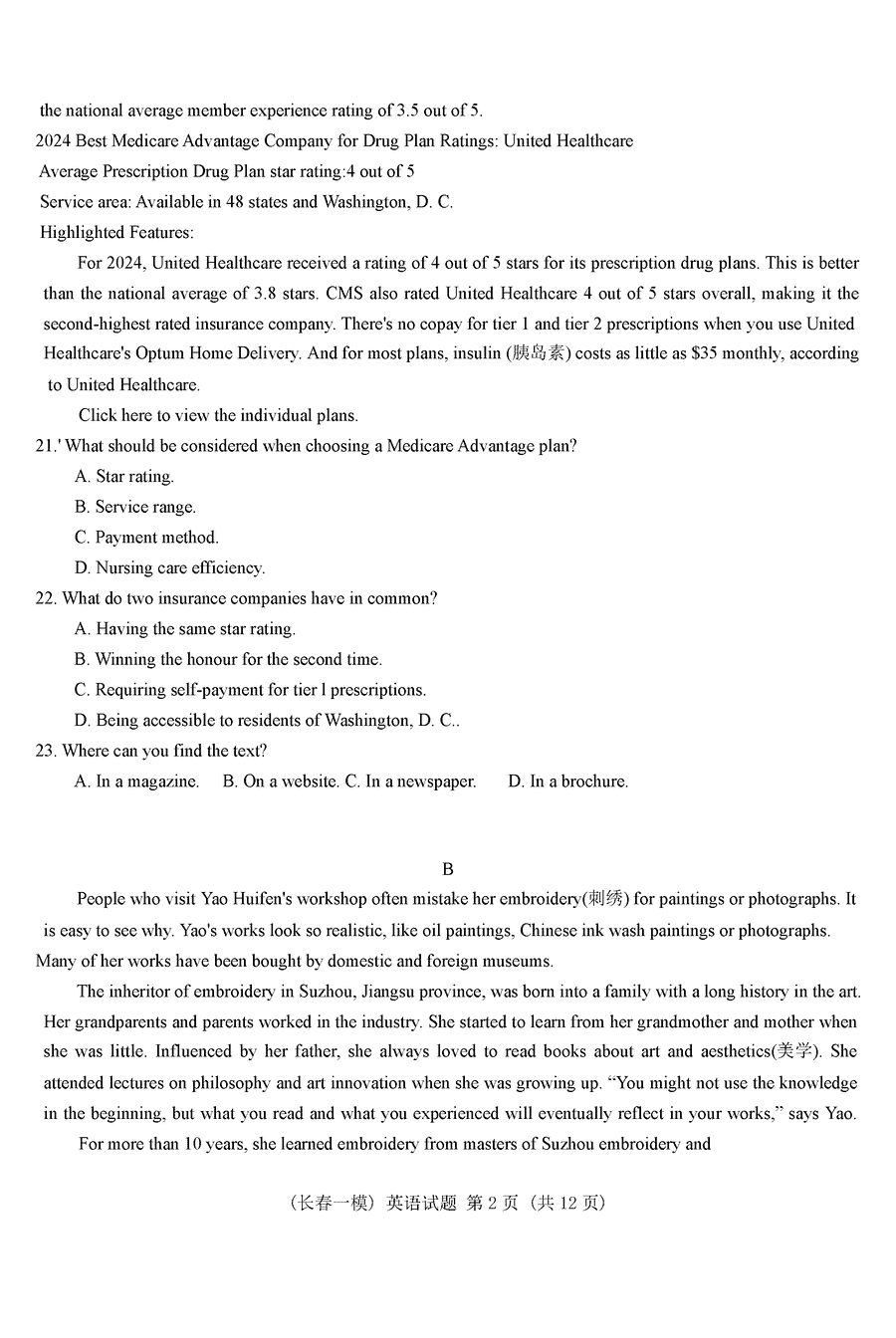 the national average member experience rating of 3.5 out of 5.
2024 Best Medicare Advantage Company for Drug Plan Ratings: United Healthcare
Average Prescription Drug Plan star rating:4 out of 5
Service area: Available in 48 states and Washington, D. C.
Highlighted Features:

For 2024, United Healthcare received a rating of 4 out of 5 stars for its prescription drug plans. This is better than the national average of 3.8 stars. CMS also rated United Healthcare 4 out of 5 stars overall, making it the second-highest rated insurance company. There's no copay for tier 1 and tier 2 prescriptions when you use United Healthcare's Optum Home Delivery. And for most plans, insulin (胰岛素) costs as little as $35 monthly, according to United Healthcare.

Click here to view the individual plans.

21.' What should be considered when choosing a Medicare Advantage plan?
A. Star rating.
B. Service range.
C. Payment method.
D. Nursing care efficiency.
22. What do two insurance companies have in common?
A. Having the same star rating.
B. Winning the honour for the second time.
C. Requiring self-payment for tier l prescriptions.
D. Being accessible to residents of Washington, D. C..
23. Where can you find the text?
A. In a magazine. B. On a website. C. In a newspaper. D. In a brochure.

B

People who visit Yao Huifen's workshop often mistake her embroidery(刺绣) for paintings or photographs. It is easy to see why. Yao's works look so realistic, like oil paintings, Chinese ink wash paintings or photographs. Many of her works have been bought by domestic and foreign museums.

The inheritor of embroidery in Suzhou, Jiangsu province, was born into a family with a long history in the art. Her grandparents and parents worked in the industry. She started to learn from her grandmother and mother when she was little. Influenced by her father, she always loved to read books about art and aesthetics(美学). She attended lectures on philosophy and art innovation when she was growing up. “You might not use the knowledge in the beginning, but what you read and what you experienced will eventually reflect in your works,” says Yao.

For more than 10 years, she learned embroidery from masters of Suzhou embroidery and

（长春一模）英语试题 第 2 页（共 12 页）